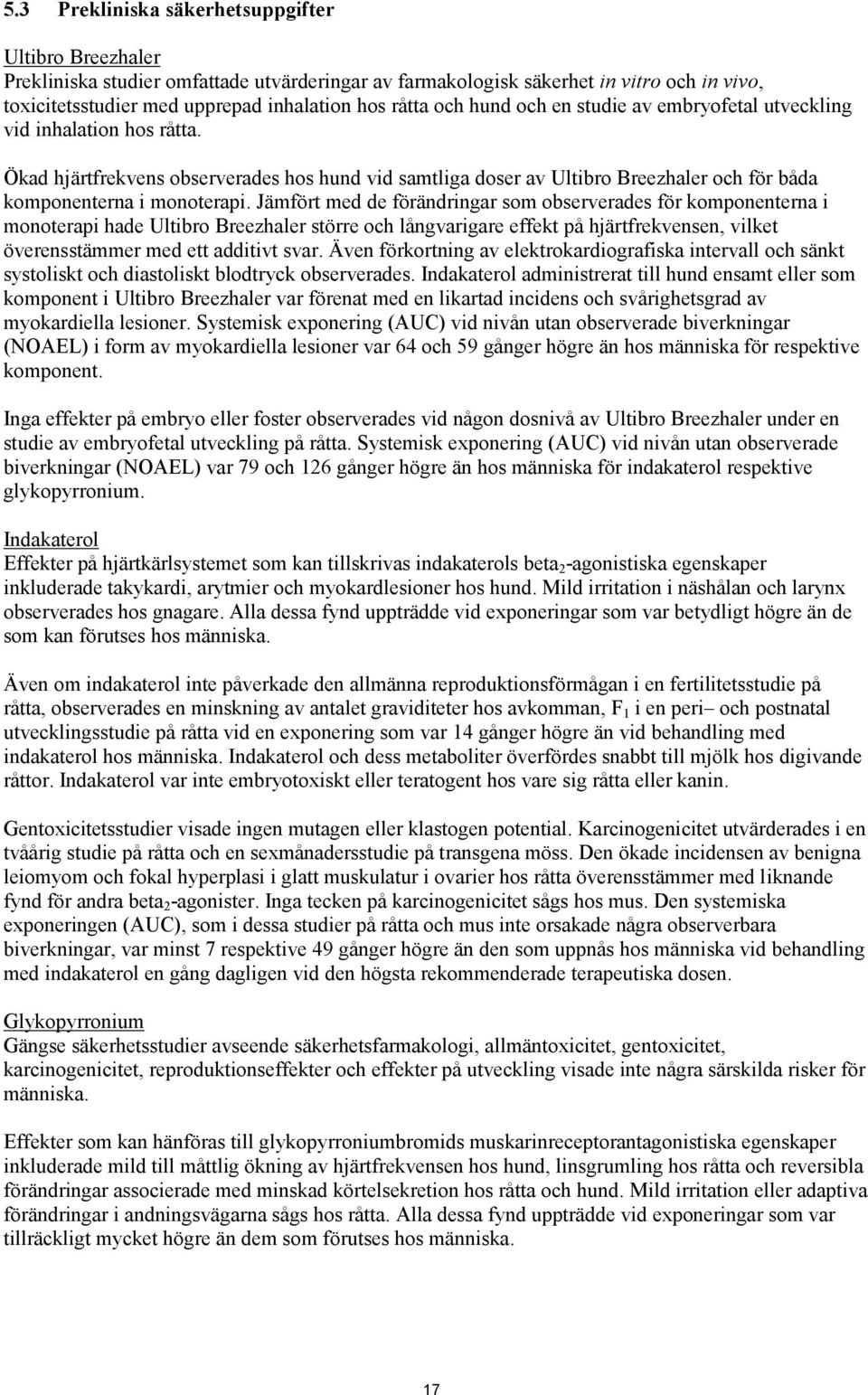 5.3 Prekliniska säkerhetsuppgifter

Ultibro Breezhaler
Prekliniska studier omfattade utvärderingar av farmakologisk säkerhet in vitro och in vivo, toxicitetsstudier med upprepad inhalation hos råtta och hund och en studie av embryofetal utveckling vid inhalation hos råtta.

Ökad hjärtfrekvens observerades hos hund vid samtliga doser av Ultibro Breezhaler och för båda komponenterna i monoterapi. Jämfört med de förändringar som observerades för komponenterna i monoterapi hade Ultibro Breezhaler större och långvarigare effekt på hjärtfrekvensen, vilket överensstämmer med ett additivt svar. Även förkortning av elektrokardiografiska intervall och sänkt systoliskt och diastoliskt blodtryck observerades. Indakaterol administrerat till hund ensamt eller som komponent i Ultibro Breezhaler var förenat med en likartad incidens och svårighetsgrad av myokardiella lesioner. Systemisk exponering (AUC) vid nivån utan observerade biverkningar (NOAEL) i form av myokardiella lesioner var 64 och 59 gånger högre än hos människa för respektive komponent.

Inga effekter på embryo eller foster observerades vid någon dosnivå av Ultibro Breezhaler under en studie av embryofetal utveckling på råtta. Systemisk exponering (AUC) vid nivån utan observerade biverkningar (NOAEL) var 79 och 126 gånger högre än hos människa för indakaterol respektive glykopyrronium.

Indakaterol
Effekter på hjärtkärlsystemet som kan tillskrivas indakaterols beta$_2$-agonistiska egenskaper inkluderade takykardi, arytmier och myokardlesioner hos hund. Mild irritation i näshålan och larynx observerades hos gnagare. Alla dessa fynd uppträdde vid exponeringar som var betydligt högre än de som kan förutses hos människa.

Även om indakaterol inte påverkade den allmänna reproduktionsförmågan i en fertilitetsstudie på råtta, observerades en minskning av antalet graviditeter hos avkomman, F$_1$ i en peri– och postnatal utvecklingsstudie på råtta vid en exponering som var 14 gånger högre än vid behandling med indakaterol hos människa. Indakaterol och dess metaboliter överfördes snabbt till mjölk hos digivande råttor. Indakaterol var inte embryotoxiskt eller teratogent hos vare sig råtta eller kanin.

Gentoxicitetsstudier visade ingen mutagen eller klastogen potential. Karcinogenicitet utvärderades i en tvåårig studie på råtta och en sexmånadersstudie på transgena möss. Den ökade incidensen av benigna leiomyom och fokal hyperplasi i glatt muskulatur i ovarier hos råtta överensstämmer med liknande fynd för andra beta$_2$-agonister. Inga tecken på karcinogenicitet sågs hos mus. Den systemiska exponeringen (AUC), som i dessa studier på råtta och mus inte orsakade några observerbara biverkningar, var minst 7 respektive 49 gånger högre än den som uppnås hos människa vid behandling med indakaterol en gång dagligen vid den högsta rekommenderade terapeutiska dosen.

Glykopyrronium
Gängse säkerhetsstudier avseende säkerhetsfarmakologi, allmäntoxicitet, gentoxicitet, karcinogenicitet, reproduktionseffekter och effekter på utveckling visade inte några särskilda risker för människa.

Effekter som kan hänföras till glykopyrroniumbromids muskarinreceptorantagonistiska egenskaper inkluderade mild till måttlig ökning av hjärtfrekvensen hos hund, linsgrumling hos råtta och reversibla förändringar associerade med minskad körtelsekretion hos råtta och hund. Mild irritation eller adaptiva förändringar i andningsvägarna sågs hos råtta. Alla dessa fynd uppträdde vid exponeringar som var tillräckligt mycket högre än dem som förutses hos människa.

17